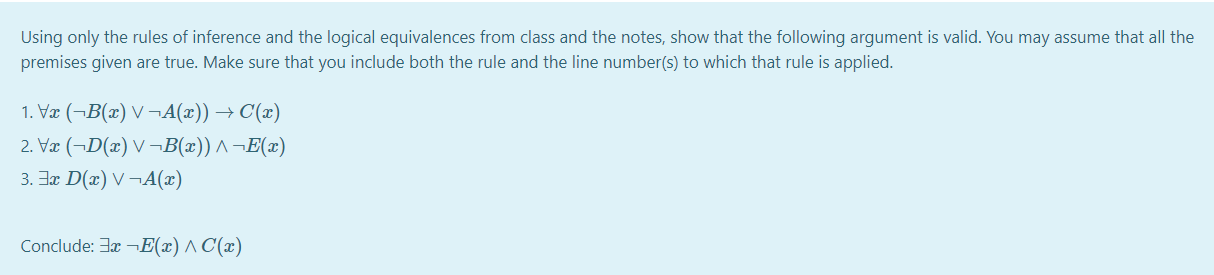 Using only the rules of inference and the logical equivalences from class and the notes, show that the following argument is valid. You may assume that all the premises given are true. Make sure that you include both the rule and the line number(s) to which that rule is applied.

1. $\forall x\ (\neg B(x) \vee \neg A(x)) \rightarrow C(x)$
2. $\forall x\ (\neg D(x) \vee \neg B(x)) \wedge \neg E(x)$
3. $\exists x\ D(x) \vee \neg A(x)$

Conclude: $\exists x\ \neg E(x) \wedge C(x)$